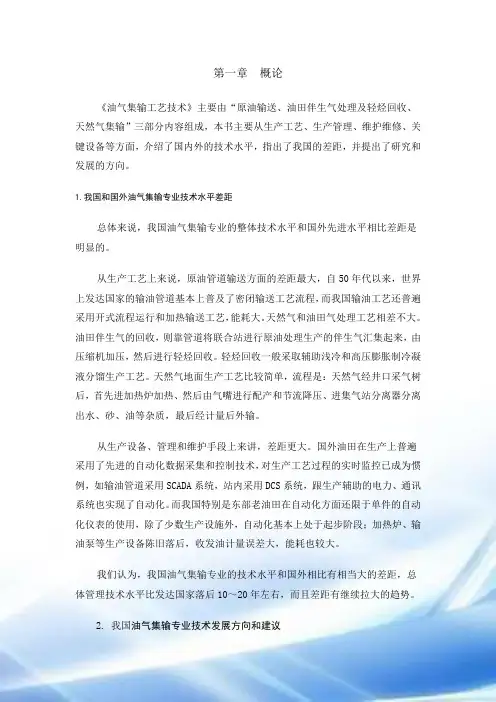 第一章　概论

《油气集输工艺技术》主要由“原油输送、油田伴生气处理及轻烃回收、天然气集输”三部分内容组成，本书主要从生产工艺、生产管理、维护维修、关键设备等方面，介绍了国内外的技术水平，指出了我国的差距，并提出了研究和发展的方向。

1.我国和国外油气集输专业技术水平差距

总体来说，我国油气集输专业的整体技术水平和国外先进水平相比差距是明显的。

从生产工艺上来说，原油管道输送方面的差距最大，自50年代以来，世界上发达国家的输油管道基本上普及了密闭输送工艺流程，而我国输油工艺还普遍采用开式流程运行和加热输送工艺，能耗大，天然气和油田气处理工艺相差不大。油田伴生气的回收，则靠管道将联合站进行原油处理生产的伴生气汇集起来，由压缩机加压，然后进行轻烃回收。轻烃回收一般采取辅助浅冷和高压膨胀制冷凝液分馏生产工艺。天然气地面生产工艺比较简单，流程是：天然气经井口采气树后，首先进加热炉加热、然后由气嘴进行配产和节流降压、进集气站分离器分离出水、砂、油等杂质，最后经计量后外输。

从生产设备、管理和维护手段上来讲，差距更大。国外油田在生产上普遍采用了先进的自动化数据采集和控制技术，对生产工艺过程的实时监控已成为惯例，如输油管道采用SCADA系统，站内采用DCS系统，跟生产辅助的电力、通讯系统也实现了自动化。而我国特别是东部老油田在自动化方面还限于单件的自动化仪表的使用，除了少数生产设施外，自动化基本上处于起步阶段；加热炉、输油泵等生产设备陈旧落后，收发油计量误差大，能耗也较大。

我们认为，我国油气集输专业的技术水平和国外相比有相当大的差距，总体管理技术水平比发达国家落后10～20年左右，而且差距有继续拉大的趋势。

2. 我国油气集输专业技术发展方向和建议